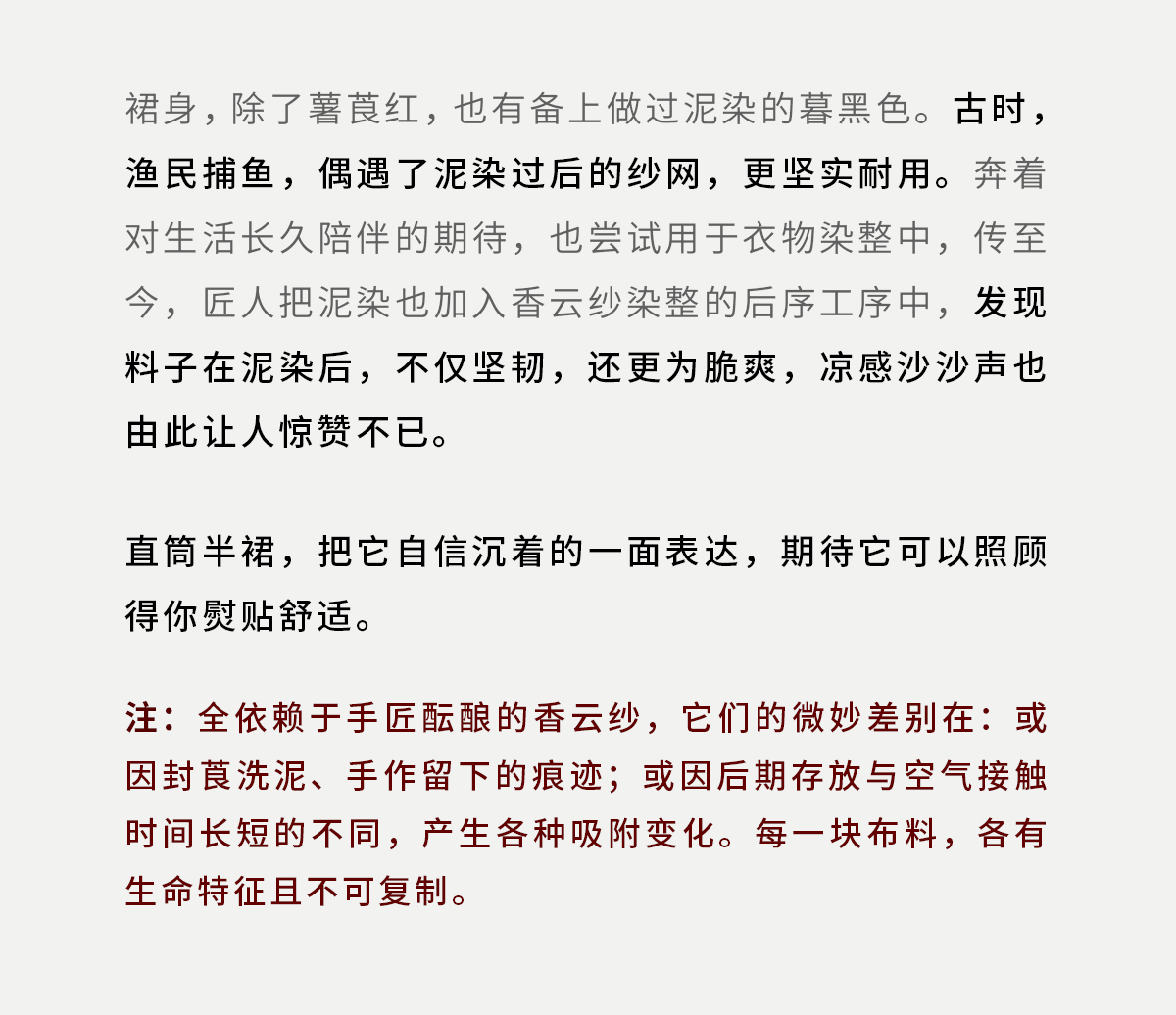 裙身，除了薯莨红，也有备上做过泥染的暮黑色。古时，渔民捕鱼，偶遇了泥染过后的纱网，更坚实耐用。奔着对生活长久陪伴的期待，也尝试用于衣物染整中，传至今，匠人把泥染也加入香云纱染整的后序工序中，发现料子在泥染后，不仅坚韧，还更为脆爽，凉感沙沙声也由此让人惊赞不已。

直筒半裙，把它自信沉着的一面表达，期待它可以照顾得你熨贴舒适。

注：全依赖于手匠酝酿的香云纱，它们的微妙差别在：或因封莨洗泥、手作留下的痕迹；或因后期存放与空气接触时间长短的不同，产生各种吸附变化。每一块布料，各有生命特征且不可复制。